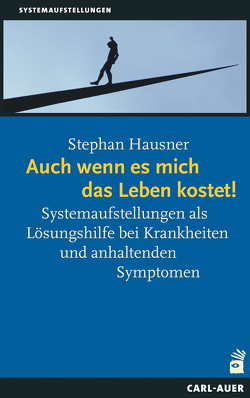 SYSTEMAUFSTELLUNGEN

Stephan Hausner

Auch wenn es mich das Leben kostet!

Systemaufstellungen als Lösungshilfe bei Krankheiten und anhaltenden Symptomen

CARL-AUER